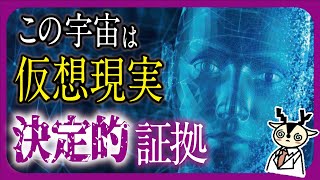 この宇宙は
仮想現実
決定的 証拠